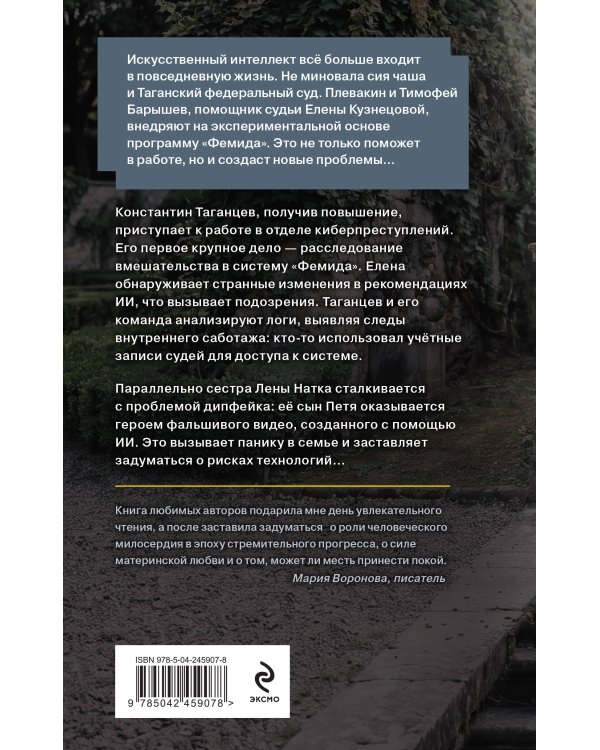 Искусственный интеллект всё больше входит в повседневную жизнь. Не миновала сия чаша и Таганский федеральный суд. Плевакин и Тимофей Барышев, помощник судьи Елены Кузнецовой, внедряют на экспериментальной основе программу «Фемида». Это не только поможет в работе, но и создаст новые проблемы...

Константин Таганцев, получив повышение, приступает к работе в отделе киберпреступлений. Его первое крупное дело — расследование вмешательства в систему «Фемида». Елена обнаруживает странные изменения в рекомендациях ИИ, что вызывает подозрения. Таганцев и его команда анализируют логи, выявляя следы внутреннего саботажа: кто-то использовал учётные записи судей для доступа к системе.

Параллельно сестра Лены Натка сталкивается с проблемой дипфейка: её сын Петя оказывается героем фальшивого видео, созданного с помощью ИИ. Это вызывает панику в семье и заставляет задуматься о рисках технологий...

Книга любимых авторов подарила мне день увлекательного чтения, а после заставила задуматься о роли человеческого милосердия в эпоху стремительного прогресса, о силе материнской любви и о том, может ли месть принести покой.
Мария Воронова, писатель

ISBN 978-5-04-245907-8
9 785042 459078 >

ЭКСМО